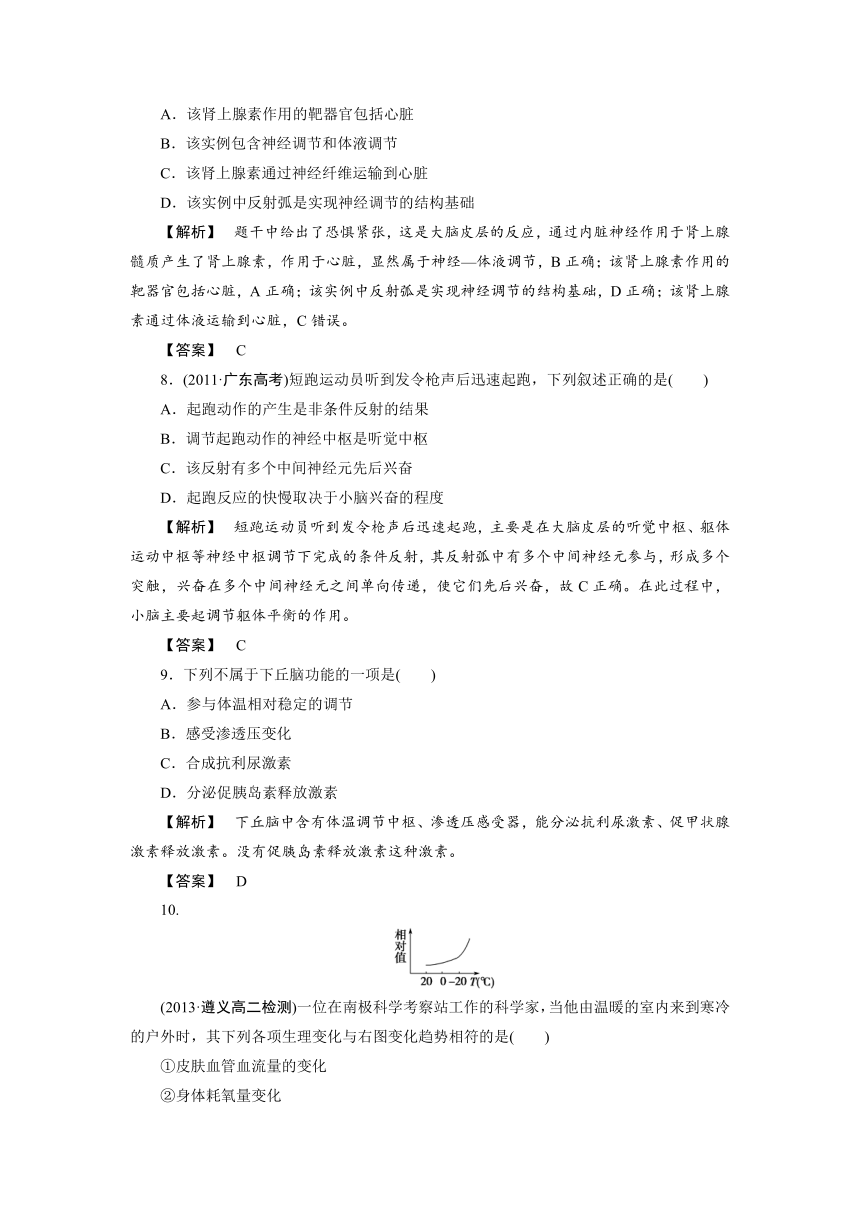 A．该肾上腺素作用的靶器官包括心脏

B．该实例包含神经调节和体液调节

C．该肾上腺素通过神经纤维运输到心脏

D．该实例中反射弧是实现神经调节的结构基础

【解析】 题干中给出了恐惧紧张，这是大脑皮层的反应，通过内脏神经作用于肾上腺髓质产生了肾上腺素，作用于心脏，显然属于神经—体液调节，B 正确；该肾上腺素作用的靶器官包括心脏，A 正确；该实例中反射弧是实现神经调节的结构基础，D 正确；该肾上腺素通过体液运输到心脏，C 错误。

【答案】 C

8．(2011·广东高考)短跑运动员听到发令枪声后迅速起跑，下列叙述正确的是(　　)

A．起跑动作的产生是非条件反射的结果

B．调节起跑动作的神经中枢是听觉中枢

C．该反射有多个中间神经元先后兴奋

D．起跑反应的快慢取决于小脑兴奋的程度

【解析】 短跑运动员听到发令枪声后迅速起跑，主要是在大脑皮层的听觉中枢、躯体运动中枢等神经中枢调节下完成的条件反射，其反射弧中有多个中间神经元参与，形成多个突触，兴奋在多个中间神经元之间单向传递，使它们先后兴奋，故 C 正确。在此过程中，小脑主要起调节躯体平衡的作用。

【答案】 C

9．下列不属于下丘脑功能的一项是(　　)

A．参与体温相对稳定的调节

B．感受渗透压变化

C．合成抗利尿激素

D．分泌促胰岛素释放激素

【解析】 下丘脑中含有体温调节中枢、渗透压感受器，能分泌抗利尿激素、促甲状腺激素释放激素。没有促胰岛素释放激素这种激素。

【答案】 D

10.

相对值

20 0 −20 T(℃)

(2013·遵义高二检测)一位在南极科学考察站工作的科学家，当他由温暖的室内来到寒冷的户外时，其下列各项生理变化与右图变化趋势相符的是(　　)

①皮肤血管血流量的变化

②身体耗氧量变化